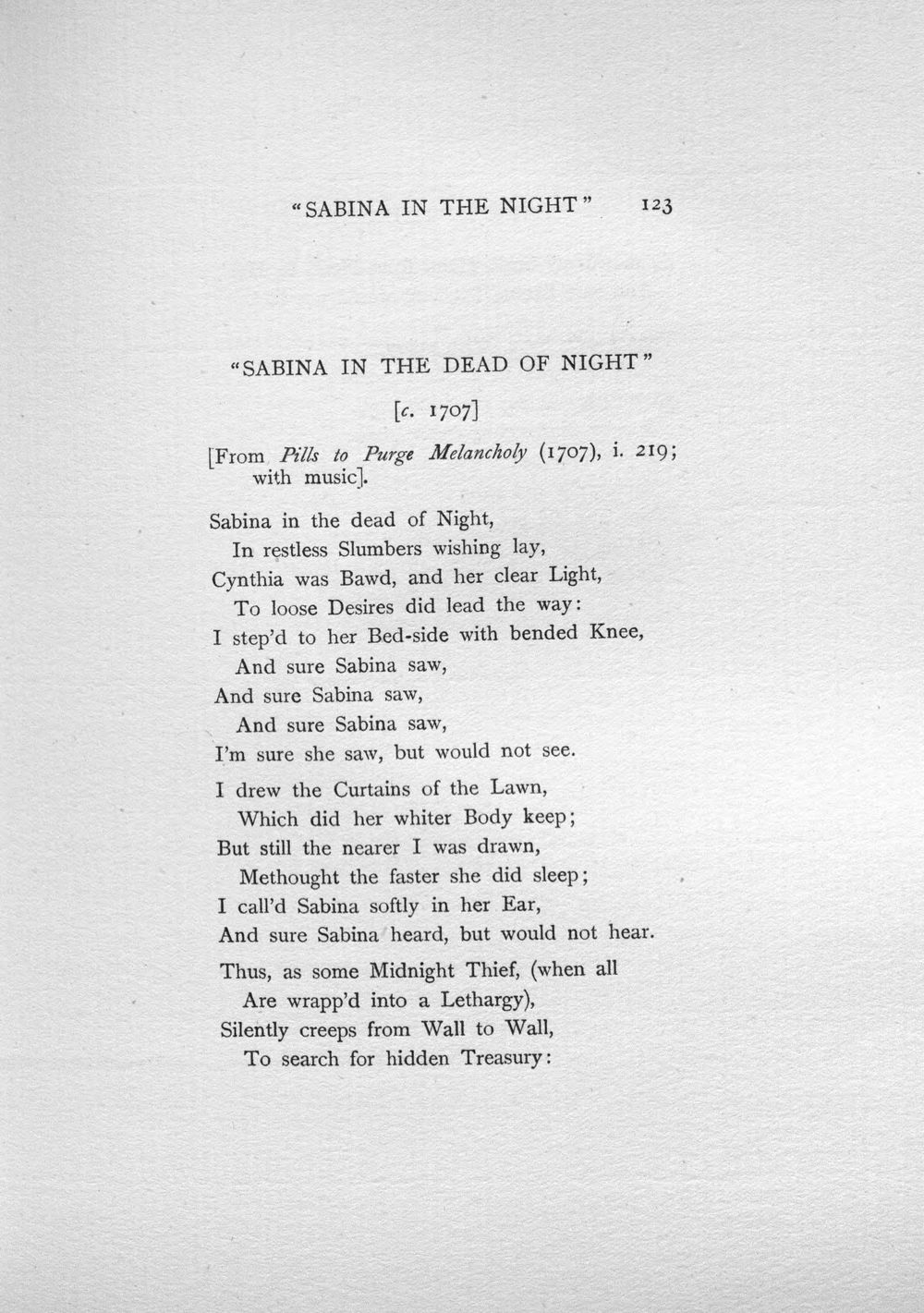 "SABINA IN THE NIGHT" 123

"SABINA IN THE DEAD OF NIGHT"

[c. 1707]

[From Pills to Purge Melancholy (1707), i. 219; with music].

Sabina in the dead of Night,
In restless Slumbers wishing lay,
Cynthia was Bawd, and her clear Light,
To loose Desires did lead the way:
I step'd to her Bed-side with bended Knee,
And sure Sabina saw,
And sure Sabina saw,
And sure Sabina saw,
I'm sure she saw, but would not see.

I drew the Curtains of the Lawn,
Which did her whiter Body keep;
But still the nearer I was drawn,
Methought the faster she did sleep;
I call'd Sabina softly in her Ear,
And sure Sabina heard, but would not hear.

Thus, as some Midnight Thief, (when all
Are wrapp'd into a Lethargy),
Silently creeps from Wall to Wall,
To search for hidden Treasury: